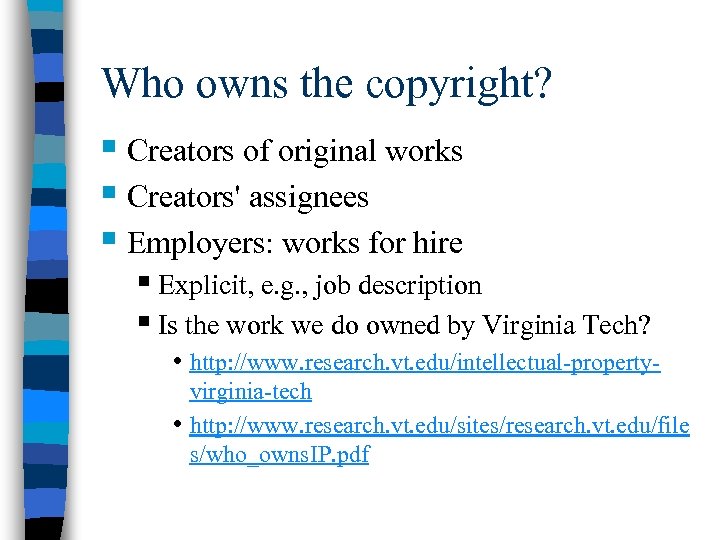 Who owns the copyright?

- Creators of original works
- Creators' assignees
- Employers: works for hire
  - Explicit, e.g., job description
  - Is the work we do owned by Virginia Tech?
    - http://www.research.vt.edu/intellectual-property-virginia-tech
    - http://www.research.vt.edu/sites/research.vt.edu/files/who_ownsIP.pdf